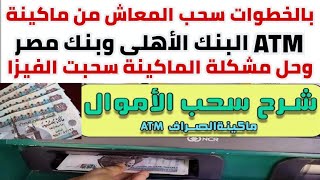 بالخطوات سحب المعاش من ماكينة
ATM البنك الأهلى وبنك مصر
وحل مشكلة الماكينة سحبت الفيزا

شرح سحب الأموال
ماكينةالصراف ATM

NCR